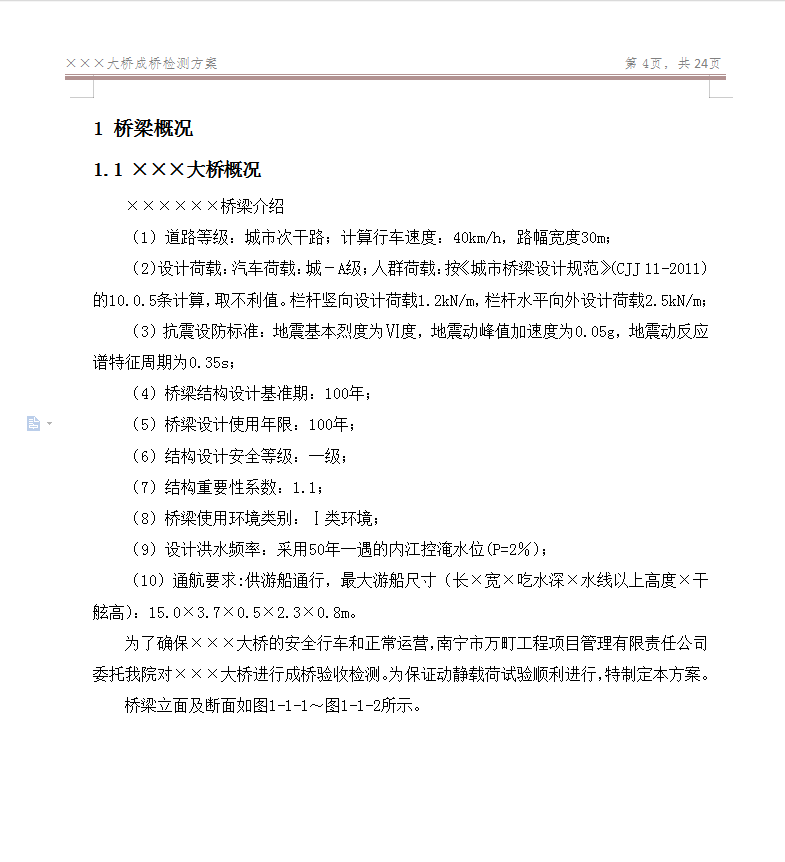 ×××大桥成桥检测方案

第 4页，共 24页

1 桥梁概况

1.1 ×××大桥概况

××××××桥梁介绍

（1）道路等级：城市次干路；计算行车速度：40km/h，路幅宽度30m；

（2)设计荷载：汽车荷载：城－A级；人群荷载：按《城市桥梁设计规范》(CJJ 11-2011)的10.0.5条计算，取不利值。栏杆竖向设计荷载1.2kN/m，栏杆水平向外设计荷载2.5kN/m；

（3）抗震设防标准：地震基本烈度为Ⅵ度，地震动峰值加速度为0.05g，地震动反应谱特征周期为0.35s；

（4）桥梁结构设计基准期：100年；

（5）桥梁设计使用年限：100年；

（6）结构设计安全等级：一级；

（7）结构重要性系数：1.1；

（8）桥梁使用环境类别：Ⅰ类环境；

（9）设计洪水频率：采用50年一遇的内江控淹水位(P=2%)；

（10）通航要求：供游船通行，最大游船尺寸（长×宽×吃水深×水线以上高度×干舷高）：15.0×3.7×0.5×2.3×0.8m。

为了确保×××大桥的安全行车和正常运营，南宁市万町工程项目管理有限责任公司委托我院对×××大桥进行成桥验收检测。为保证动静载荷试验顺利进行，特制定本方案。

桥梁立面及断面如图1-1-1～图1-1-2所示。